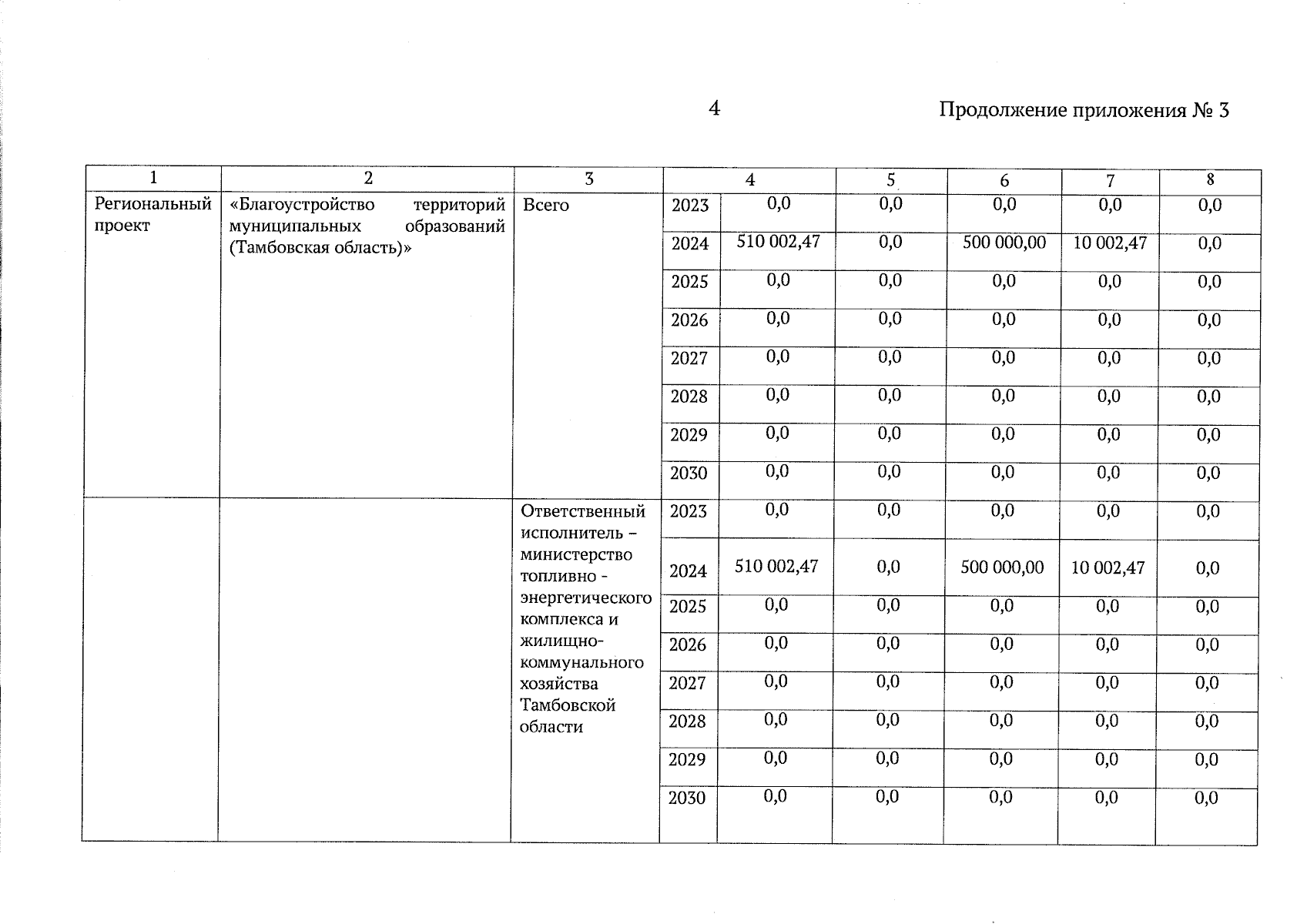 4

Продолжение приложения № 3

| 1 | 2 | 3 | 4 | | 5 | 6 | 7 | 8 |
|---|---|---|---|---|---|---|---|---|
| Региональный проект | «Благоустройство территорий муниципальных образований (Тамбовская область)» | Всего | 2023 | 0,0 | 0,0 | 0,0 | 0,0 | 0,0 |
| | | | 2024 | 510 002,47 | 0,0 | 500 000,00 | 10 002,47 | 0,0 |
| | | | 2025 | 0,0 | 0,0 | 0,0 | 0,0 | 0,0 |
| | | | 2026 | 0,0 | 0,0 | 0,0 | 0,0 | 0,0 |
| | | | 2027 | 0,0 | 0,0 | 0,0 | 0,0 | 0,0 |
| | | | 2028 | 0,0 | 0,0 | 0,0 | 0,0 | 0,0 |
| | | | 2029 | 0,0 | 0,0 | 0,0 | 0,0 | 0,0 |
| | | | 2030 | 0,0 | 0,0 | 0,0 | 0,0 | 0,0 |
| | | Ответственный исполнитель – министерство топливно - энергетического комплекса и жилищно-коммунального хозяйства Тамбовской области | 2023 | 0,0 | 0,0 | 0,0 | 0,0 | 0,0 |
| | | | 2024 | 510 002,47 | 0,0 | 500 000,00 | 10 002,47 | 0,0 |
| | | | 2025 | 0,0 | 0,0 | 0,0 | 0,0 | 0,0 |
| | | | 2026 | 0,0 | 0,0 | 0,0 | 0,0 | 0,0 |
| | | | 2027 | 0,0 | 0,0 | 0,0 | 0,0 | 0,0 |
| | | | 2028 | 0,0 | 0,0 | 0,0 | 0,0 | 0,0 |
| | | | 2029 | 0,0 | 0,0 | 0,0 | 0,0 | 0,0 |
| | | | 2030 | 0,0 | 0,0 | 0,0 | 0,0 | 0,0 |